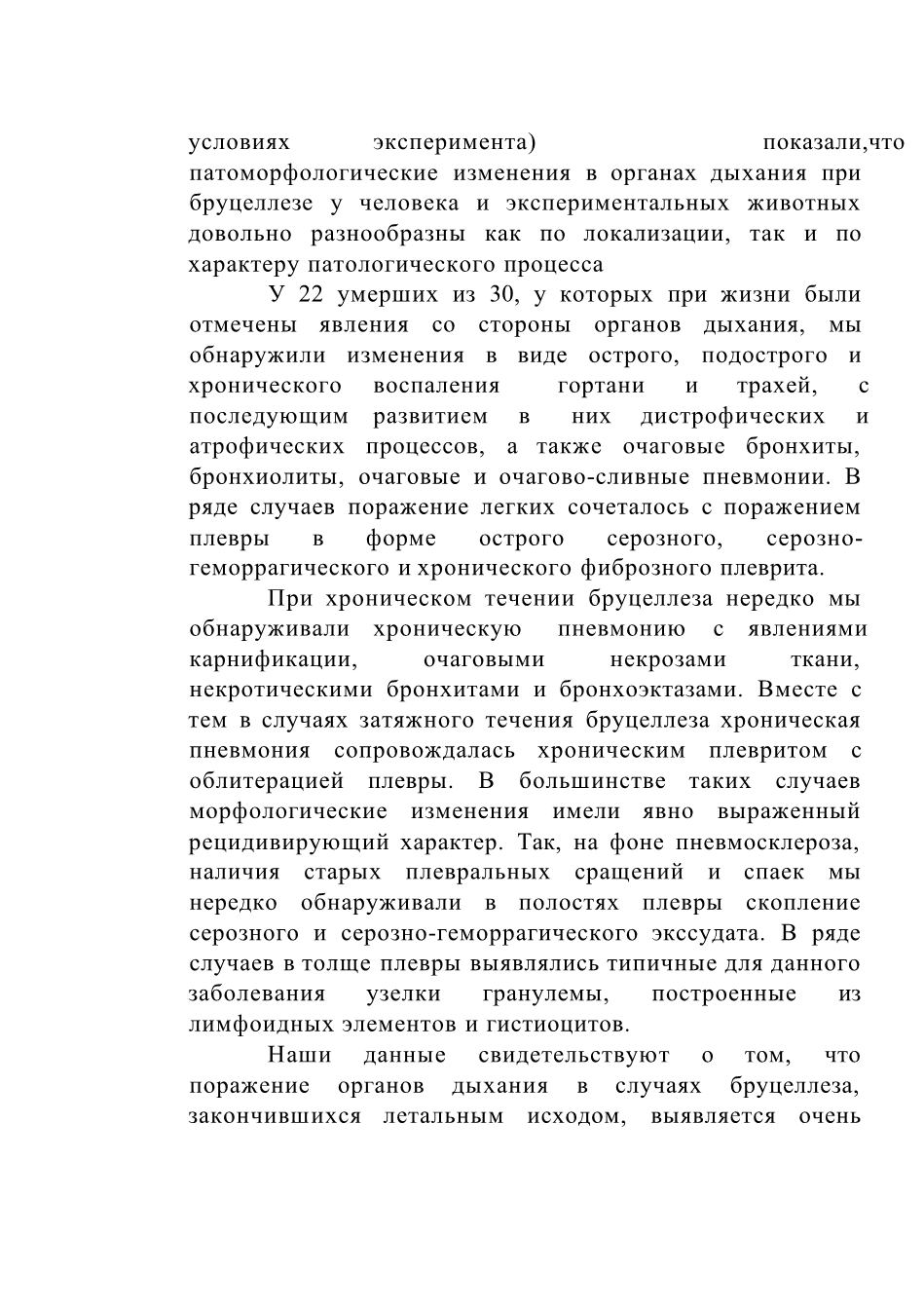 условиях эксперимента) показали,что патоморфологические изменения в органах дыхания при бруцеллезе у человека и экспериментальных животных довольно разнообразны как по локализации, так и по характеру патологического процесса

У 22 умерших из 30, у которых при жизни были отмечены явления со стороны органов дыхания, мы обнаружили изменения в виде острого, подострого и хронического воспаления гортани и трахей, с последующим развитием в них дистрофических и атрофических процессов, а также очаговые бронхиты, бронхиолиты, очаговые и очагово-сливные пневмонии. В ряде случаев поражение легких сочеталось с поражением плевры в форме острого серозного, серозно-геморрагического и хронического фиброзного плеврита.

При хроническом течении бруцеллеза нередко мы обнаруживали хроническую пневмонию с явлениями карнификации, очаговыми некрозами ткани, некротическими бронхитами и бронхоэктазами. Вместе с тем в случаях затяжного течения бруцеллеза хроническая пневмония сопровождалась хроническим плевритом с облитерацией плевры. В большинстве таких случаев морфологические изменения имели явно выраженный рецидивирующий характер. Так, на фоне пневмосклероза, наличия старых плевральных сращений и спаек мы нередко обнаруживали в полостях плевры скопление серозного и серозно-геморрагического экссудата. В ряде случаев в толще плевры выявлялись типичные для данного заболевания узелки гранулемы, построенные из лимфоидных элементов и гистиоцитов.

Наши данные свидетельствуют о том, что поражение органов дыхания в случаях бруцеллеза, закончившихся летальным исходом, выявляется очень